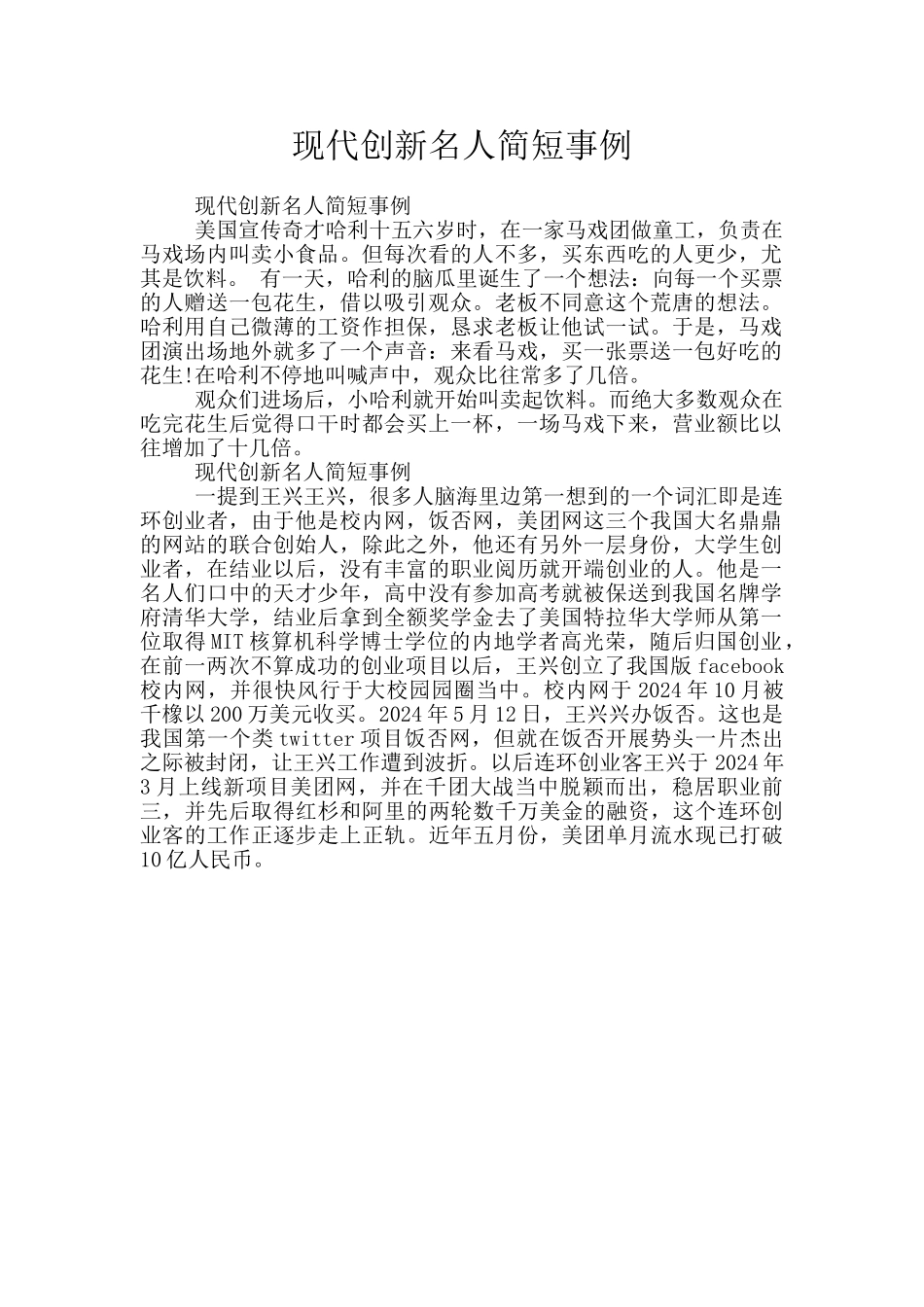 现代创新名人简短事例

现代创新名人简短事例

美国宣传奇才哈利十五六岁时，在一家马戏团做童工，负责在马戏场内叫卖小食品。但每次看的人不多，买东西吃的人更少，尤其是饮料。 有一天，哈利的脑瓜里诞生了一个想法：向每一个买票的人赠送一包花生，借以吸引观众。老板不同意这个荒唐的想法。哈利用自己微薄的工资作担保，恳求老板让他试一试。于是，马戏团演出场地外就多了一个声音：来看马戏，买一张票送一包好吃的花生!在哈利不停地叫喊声中，观众比往常多了几倍。

观众们进场后，小哈利就开始叫卖起饮料。而绝大多数观众在吃完花生后觉得口干时都会买上一杯，一场马戏下来，营业额比以往增加了十几倍。

现代创新名人简短事例

一提到王兴王兴，很多人脑海里边第一想到的一个词汇即是连环创业者，由于他是校内网，饭否网，美团网这三个我国大名鼎鼎的网站的联合创始人，除此之外，他还有另外一层身份，大学生创业者，在结业以后，没有丰富的职业阅历就开端创业的人。他是一名人们口中的天才少年，高中没有参加高考就被保送到我国名牌学府清华大学，结业后拿到全额奖学金去了美国特拉华大学师从第一位取得MIT核算机科学博士学位的内地学者高光荣，随后归国创业，在前一两次不算成功的创业项目以后，王兴创立了我国版facebook校内网，并很快风行于大校园园圈当中。校内网于2024年10月被千橡以200万美元收买。2024年5月12日，王兴兴办饭否。这也是我国第一个类twitter项目饭否网，但就在饭否开展势头一片杰出之际被封闭，让王兴工作遭到波折。以后连环创业客王兴于2024年3月上线新项目美团网，并在千团大战当中脱颖而出，稳居职业前三，并先后取得红杉和阿里的两轮数千万美金的融资，这个连环创业客的工作正逐步走上正轨。近年五月份，美团单月流水现已打破10亿人民币。